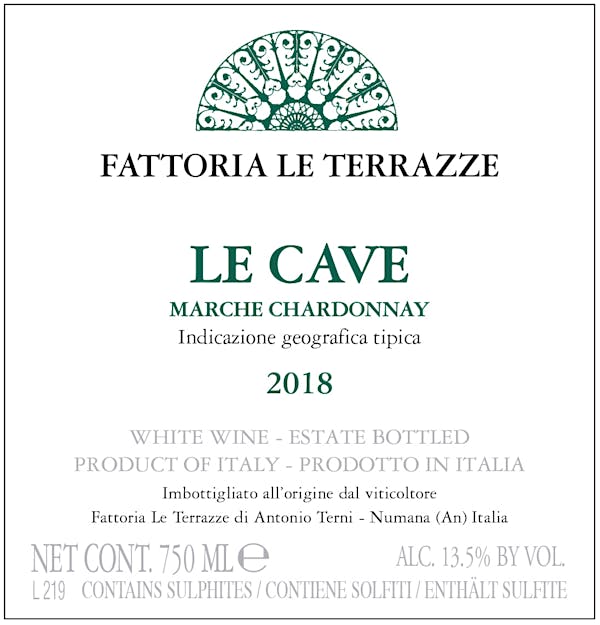 FATTORIA LE TERRAZZE

LE CAVE

MARCHE CHARDONNAY

Indicazione geografica tipica

2018

WHITE WINE - ESTATE BOTTLED

PRODUCT OF ITALY - PRODOTTO IN ITALIA

Imbottigliato all'origine dal viticoltore

Fattoria Le Terrazze di Antonio Terni - Numana (An) Italia

NET CONT. 750 ML ℮ ALC. 13.5% BY VOL.

L 219 CONTAINS SULPHITES / CONTIENE SOLFITI / ENTHÄLT SULFITE